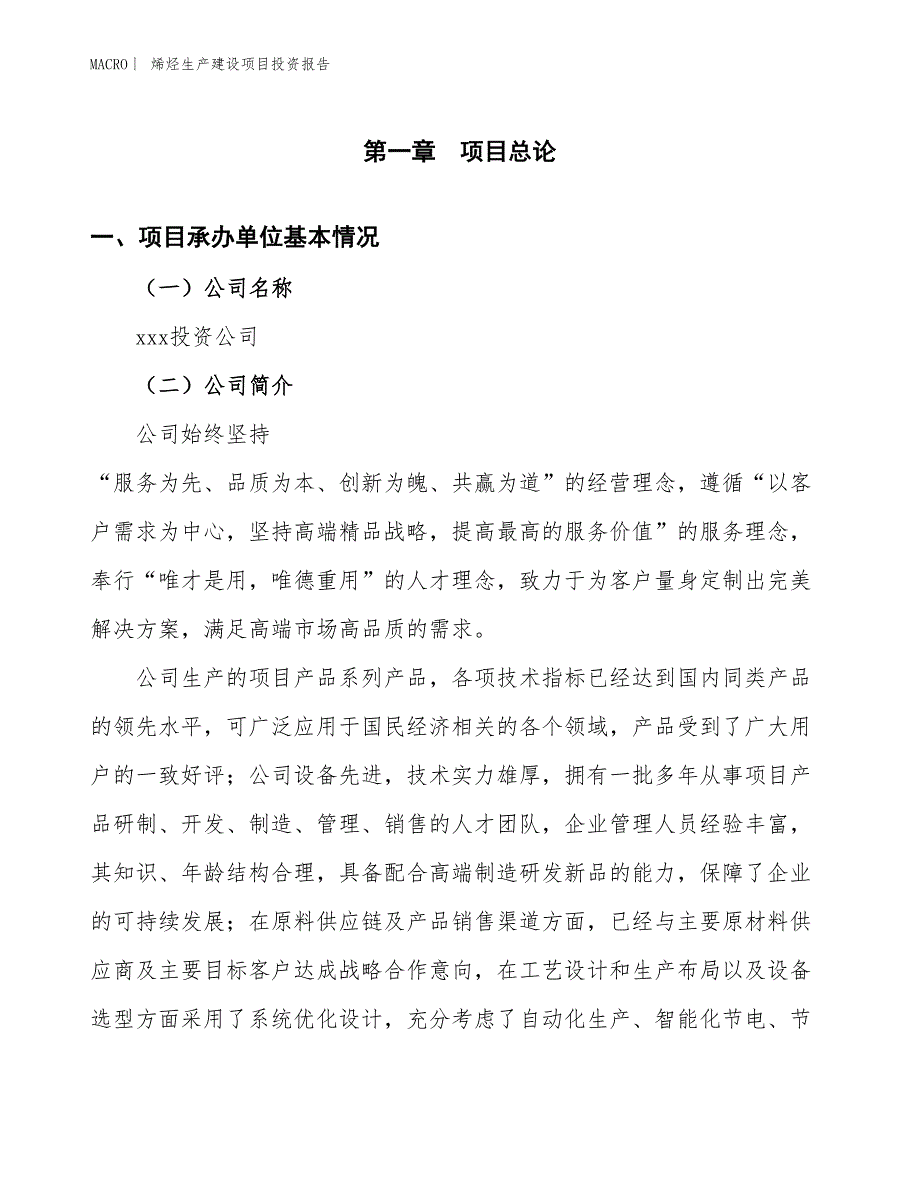 MACRO | 烯烃生产建设项目投资报告

第一章　项目总论

一、项目承办单位基本情况

（一）公司名称

xxx投资公司

（二）公司简介

公司始终坚持

“服务为先、品质为本、创新为魄、共赢为道”的经营理念，遵循“以客户需求为中心，坚持高端精品战略，提高最高的服务价值”的服务理念，奉行“唯才是用，唯德重用”的人才理念，致力于为客户量身定制出完美解决方案，满足高端市场高品质的需求。

公司生产的项目产品系列产品，各项技术指标已经达到国内同类产品的领先水平，可广泛应用于国民经济相关的各个领域，产品受到了广大用户的一致好评；公司设备先进，技术实力雄厚，拥有一批多年从事项目产品研制、开发、制造、管理、销售的人才团队，企业管理人员经验丰富，其知识、年龄结构合理，具备配合高端制造研发新品的能力，保障了企业的可持续发展；在原料供应链及产品销售渠道方面，已经与主要原材料供应商及主要目标客户达成战略合作意向，在工艺设计和生产布局以及设备选型方面采用了系统优化设计，充分考虑了自动化生产、智能化节电、节